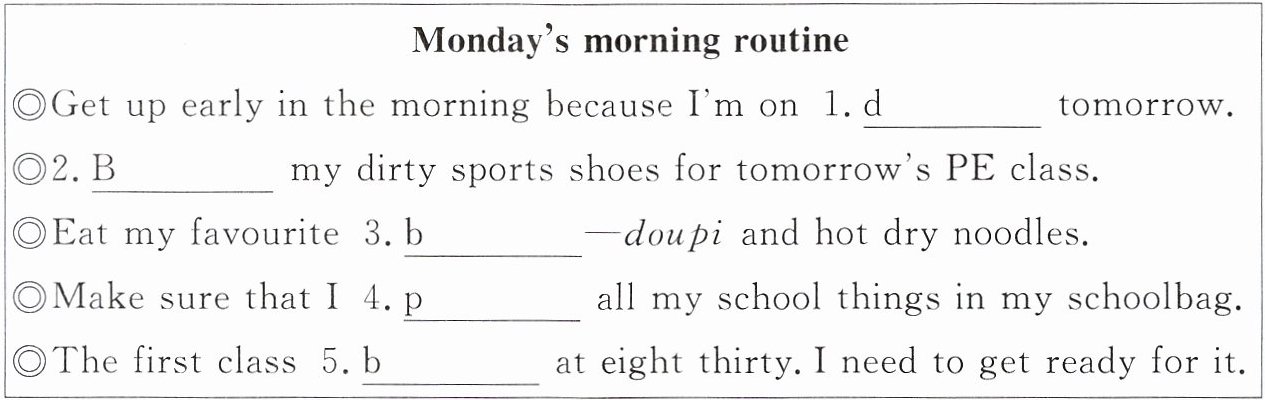 Monday's morning routine

◎Get up early in the morning because I'm on 1. d____ tomorrow.

◎2. B____ my dirty sports shoes for tomorrow's PE class.

◎Eat my favourite 3. b____—doupi and hot dry noodles.

◎Make sure that I 4. p____ all my school things in my schoolbag.

◎The first class 5. b____ at eight thirty. I need to get ready for it.